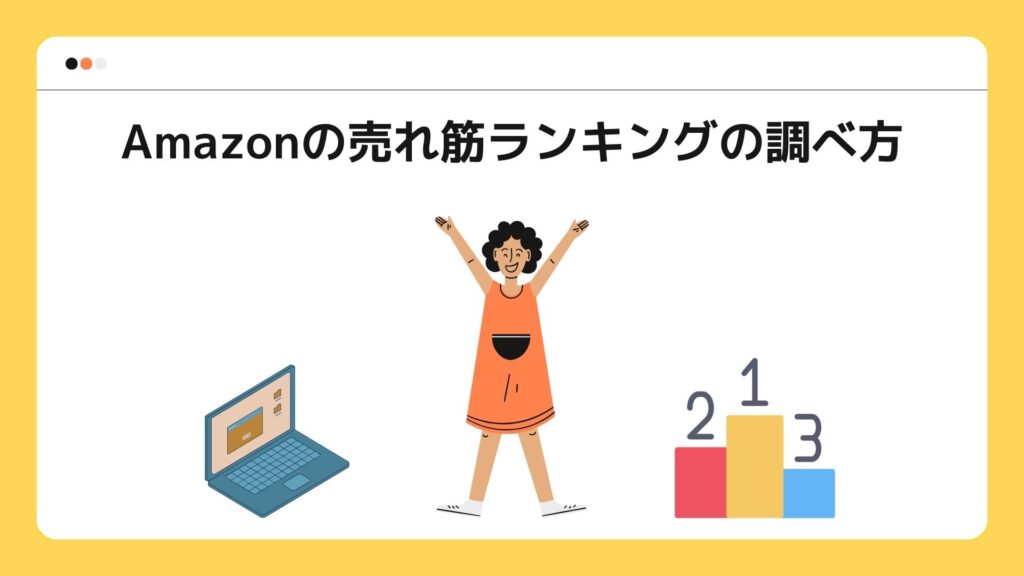 Amazonの売れ筋ランキングの調べ方

2 1 3